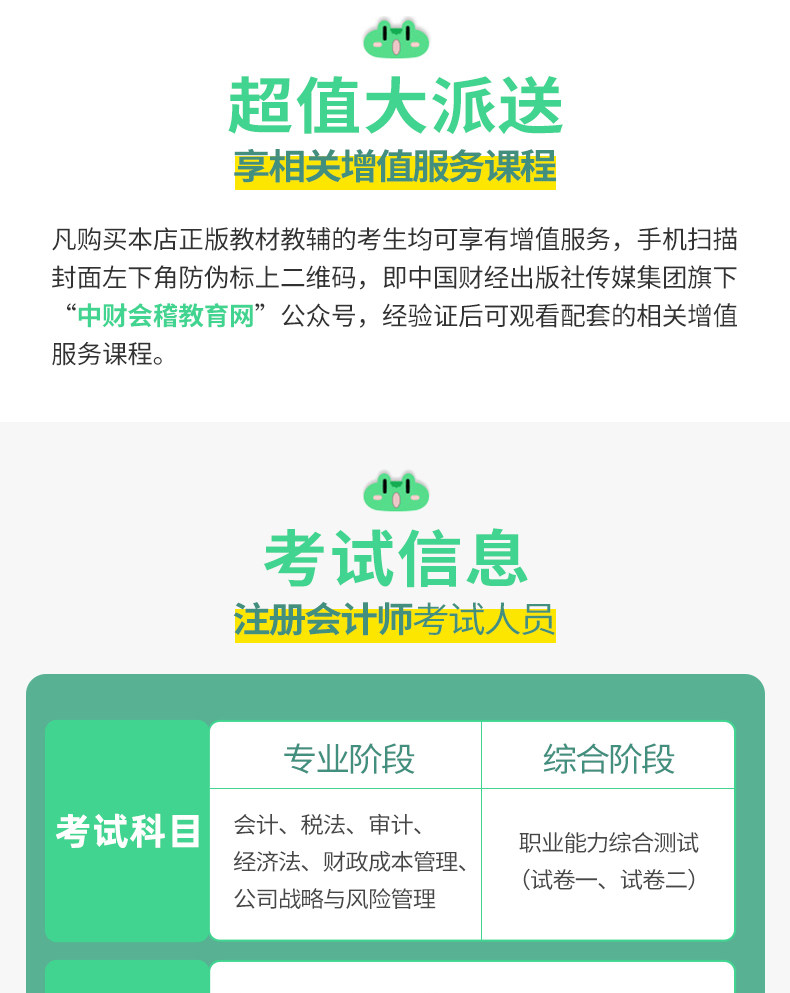 超值大派送

享相关增值服务课程

凡购买本店正版教材教辅的考生均可享有增值服务，手机扫描封面左下角防伪标上二维码，即中国财经出版社传媒集团旗下“中财会稽教育网”公众号，经验证后可观看配套的相关增值服务课程。

考试信息

注册会计师考试人员

|  | 专业阶段 | 综合阶段 |
|---|---|---|
| 考试科目 | 会计、税法、审计、经济法、财政成本管理、公司战略与风险管理 | 职业能力综合测试（试卷一、试卷二） |